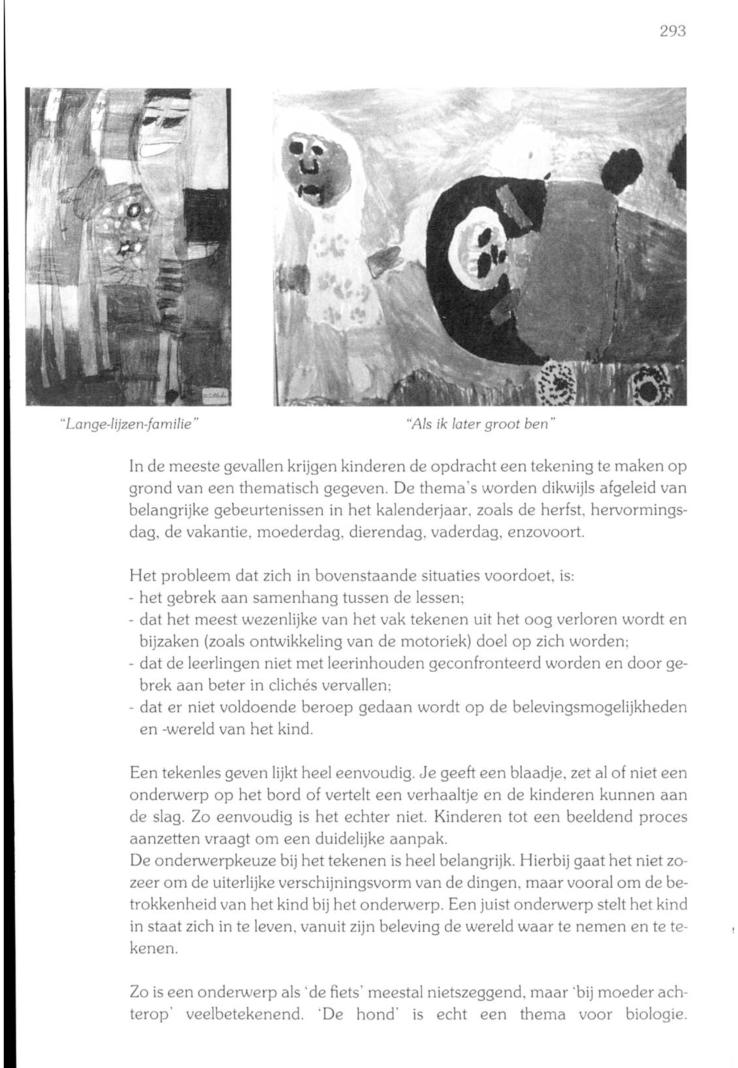 293

"Lange-lijzen-familie"

"Als ik later groot ben"

In de meeste gevallen krijgen kinderen de opdracht een tekening te maken op grond van een thematisch gegeven. De thema's worden dikwijls afgeleid van belangrijke gebeurtenissen in het kalenderjaar, zoals de herfst, hervormingsdag, de vakantie, moederdag, dierendag, vaderdag, enzovoort.

Het probleem dat zich in bovenstaande situaties voordoet, is:
- het gebrek aan samenhang tussen de lessen;
- dat het meest wezenlijke van het vak tekenen uit het oog verloren wordt en bijzaken (zoals ontwikkeling van de motoriek) doel op zich worden;
- dat de leerlingen niet met leerinhouden geconfronteerd worden en door gebrek aan beter in clichés vervallen;
- dat er niet voldoende beroep gedaan wordt op de belevingsmogelijkheden en -wereld van het kind.

Een tekenles geven lijkt heel eenvoudig. Je geeft een blaadje, zet al of niet een onderwerp op het bord of vertelt een verhaaltje en de kinderen kunnen aan de slag. Zo eenvoudig is het echter niet. Kinderen tot een beeldend proces aanzetten vraagt om een duidelijke aanpak.
De onderwerpkeuze bij het tekenen is heel belangrijk. Hierbij gaat het niet zozeer om de uiterlijke verschijningsvorm van de dingen, maar vooral om de betrokkenheid van het kind bij het onderwerp. Een juist onderwerp stelt het kind in staat zich in te leven, vanuit zijn beleving de wereld waar te nemen en te tekenen.

Zo is een onderwerp als 'de fiets' meestal nietszeggend, maar 'bij moeder achterop' veelbetekenend. 'De hond' is echt een thema voor biologie.